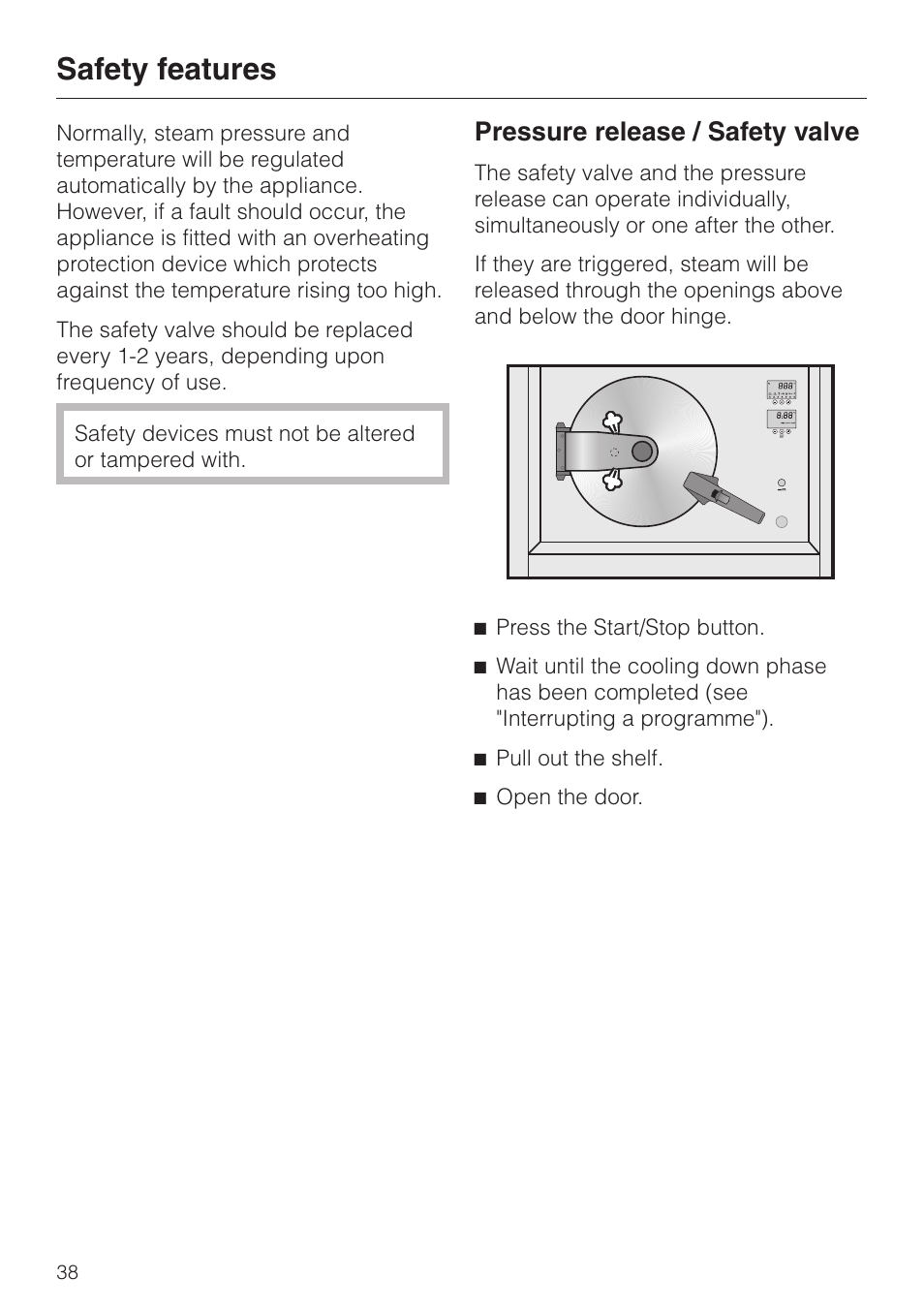 Safety features

Normally, steam pressure and temperature will be regulated automatically by the appliance. However, if a fault should occur, the appliance is fitted with an overheating protection device which protects against the temperature rising too high.

The safety valve should be replaced every 1-2 years, depending upon frequency of use.

Safety devices must not be altered or tampered with.

Pressure release / Safety valve

The safety valve and the pressure release can operate individually, simultaneously or one after the other.

If they are triggered, steam will be released through the openings above and below the door hinge.

888

8.88

■ Press the Start/Stop button.

■ Wait until the cooling down phase has been completed (see "Interrupting a programme").

■ Pull out the shelf.

■ Open the door.

38